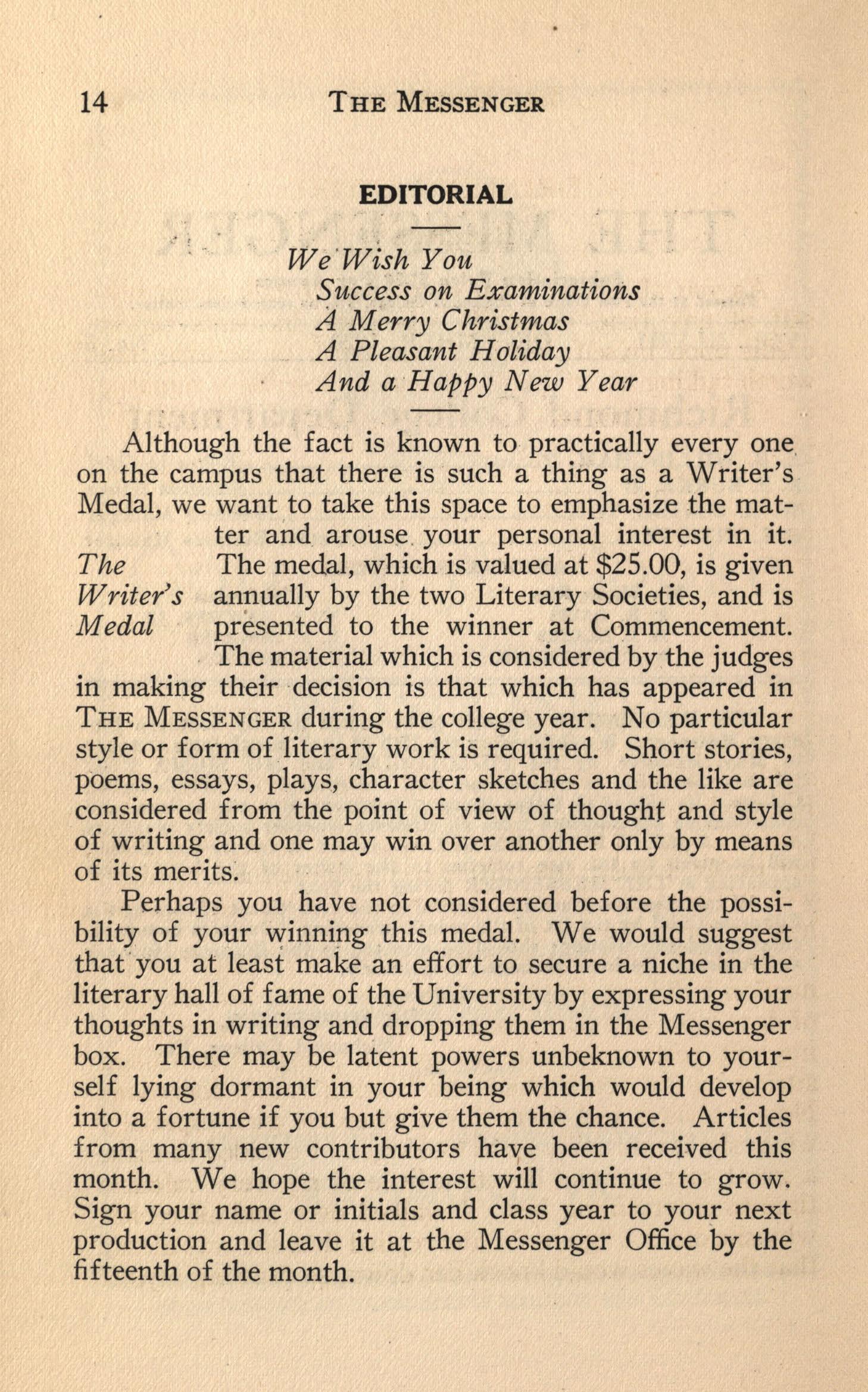 14 THE MESSENGER

EDITORIAL

We Wish You
Success on Examinations
A Merry Christmas
A Pleasant Holiday
And a Happy New Year

The Writer's Medal

Although the fact is known to practically every one on the campus that there is such a thing as a Writer's Medal, we want to take this space to emphasize the matter and arouse your personal interest in it. The medal, which is valued at $25.00, is given annually by the two Literary Societies, and is presented to the winner at Commencement. The material which is considered by the judges in making their decision is that which has appeared in THE MESSENGER during the college year. No particular style or form of literary work is required. Short stories, poems, essays, plays, character sketches and the like are considered from the point of view of thought and style of writing and one may win over another only by means of its merits.

Perhaps you have not considered before the possibility of your winning this medal. We would suggest that you at least make an effort to secure a niche in the literary hall of fame of the University by expressing your thoughts in writing and dropping them in the Messenger box. There may be latent powers unbeknown to yourself lying dormant in your being which would develop into a fortune if you but give them the chance. Articles from many new contributors have been received this month. We hope the interest will continue to grow. Sign your name or initials and class year to your next production and leave it at the Messenger Office by the fifteenth of the month.